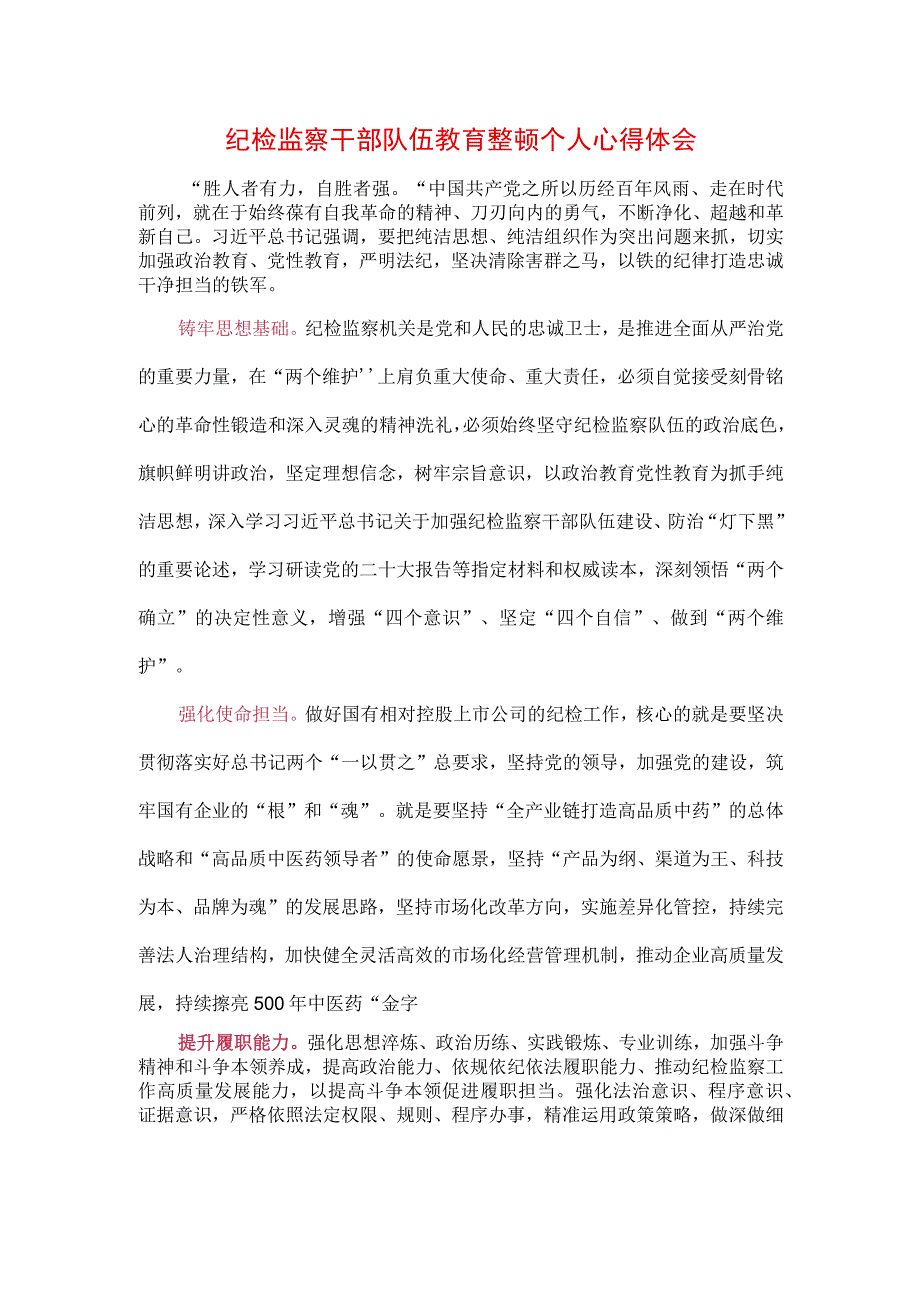 纪检监察干部队伍教育整顿个人心得体会

“胜人者有力，自胜者强。“中国共产党之所以历经百年风雨、走在时代前列，就在于始终葆有自我革命的精神、刀刃向内的勇气，不断净化、超越和革新自己。习近平总书记强调，要把纯洁思想、纯洁组织作为突出问题来抓，切实加强政治教育、党性教育，严明法纪，坚决清除害群之马，以铁的纪律打造忠诚干净担当的铁军。

铸牢思想基础。纪检监察机关是党和人民的忠诚卫士，是推进全面从严治党的重要力量，在“两个维护’’上肩负重大使命、重大责任，必须自觉接受刻骨铭心的革命性锻造和深入灵魂的精神洗礼，必须始终坚守纪检监察队伍的政治底色，旗帜鲜明讲政治，坚定理想信念，树牢宗旨意识，以政治教育党性教育为抓手纯洁思想，深入学习习近平总书记关于加强纪检监察干部队伍建设、防治“灯下黑”的重要论述，学习研读党的二十大报告等指定材料和权威读本，深刻领悟“两个确立”的决定性意义，增强“四个意识”、坚定“四个自信”、做到“两个维护”。

强化使命担当。做好国有相对控股上市公司的纪检工作，核心的就是要坚决贯彻落实好总书记两个“一以贯之”总要求，坚持党的领导，加强党的建设，筑牢国有企业的“根”和“魂”。就是要坚持“全产业链打造高品质中药”的总体战略和“高品质中医药领导者”的使命愿景，坚持“产品为纲、渠道为王、科技为本、品牌为魂”的发展思路，坚持市场化改革方向，实施差异化管控，持续完善法人治理结构，加快健全灵活高效的市场化经营管理机制，推动企业高质量发展，持续擦亮500年中医药“金字

提升履职能力。强化思想淬炼、政治历练、实践锻炼、专业训练，加强斗争精神和斗争本领养成，提高政治能力、依规依纪依法履职能力、推动纪检监察工作高质量发展能力，以提高斗争本领促进履职担当。强化法治意识、程序意识、证据意识，严格依照法定权限、规则、程序办事，精准运用政策策略，做深做细